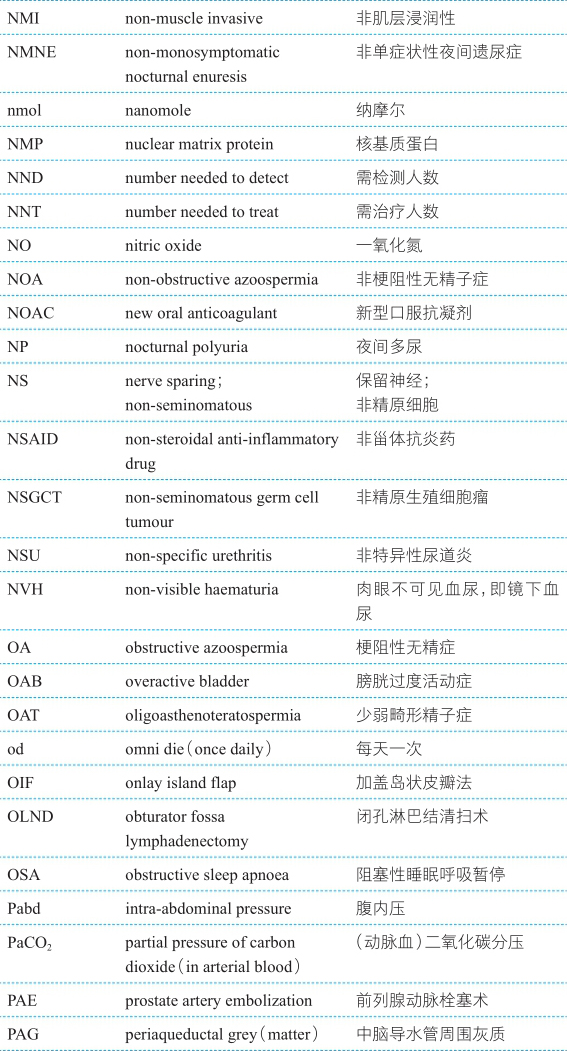 | | | |
|---|---|---|
| NMI | non-muscle invasive | 非肌层浸润性 |
| NMNE | non-monosymptomatic nocturnal enuresis | 非单症状性夜间遗尿症 |
| nmol | nanomole | 纳摩尔 |
| NMP | nuclear matrix protein | 核基质蛋白 |
| NND | number needed to detect | 需检测人数 |
| NNT | number needed to treat | 需治疗人数 |
| NO | nitric oxide | 一氧化氮 |
| NOA | non-obstructive azoospermia | 非梗阻性无精子症 |
| NOAC | new oral anticoagulant | 新型口服抗凝剂 |
| NP | nocturnal polyuria | 夜间多尿 |
| NS | nerve sparing; non-seminomatous | 保留神经; 非精原细胞 |
| NSAID | non-steroidal anti-inflammatory drug | 非甾体抗炎药 |
| NSGCT | non-seminomatous germ cell tumour | 非精原生殖细胞瘤 |
| NSU | non-specific urethritis | 非特异性尿道炎 |
| NVH | non-visible haematuria | 肉眼不可见血尿,即镜下血尿 |
| OA | obstructive azoospermia | 梗阻性无精症 |
| OAB | overactive bladder | 膀胱过度活动症 |
| OAT | oligoasthenoteratospermia | 少弱畸形精子症 |
| od | omni die(once daily) | 每天一次 |
| OIF | onlay island flap | 加盖岛状皮瓣法 |
| OLND | obturator fossa lymphadenectomy | 闭孔淋巴结清扫术 |
| OSA | obstructive sleep apnoea | 阻塞性睡眠呼吸暂停 |
| Pabd | intra-abdominal pressure | 腹内压 |
| $PaCO_2$ | partial pressure of carbon dioxide(in arterial blood) | (动脉血)二氧化碳分压 |
| PAE | prostate artery embolization | 前列腺动脉栓塞术 |
| PAG | periaqueductal grey(matter) | 中脑导水管周围灰质 |